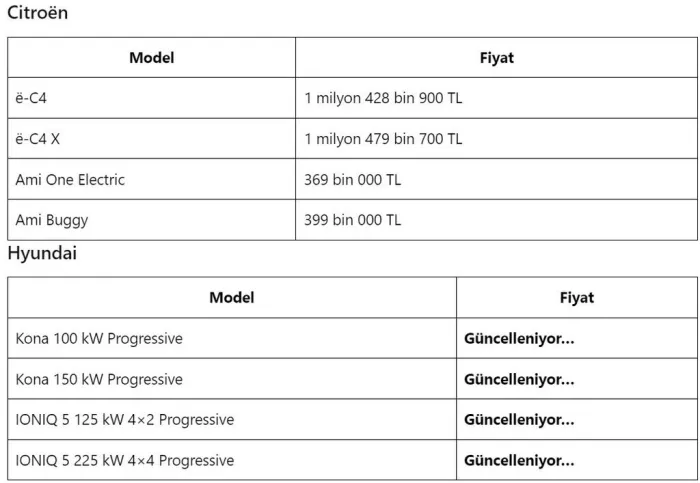 Citroën

| Model | Fiyat |
|---|---|
| ë-C4 | 1 milyon 428 bin 900 TL |
| ë-C4 X | 1 milyon 479 bin 700 TL |
| Ami One Electric | 369 bin 000 TL |
| Ami Buggy | 399 bin 000 TL |

Hyundai

| Model | Fiyat |
|---|---|
| Kona 100 kW Progressive | **Güncelleniyor...** |
| Kona 150 kW Progressive | **Güncelleniyor...** |
| IONIQ 5 125 kW 4×2 Progressive | **Güncelleniyor...** |
| IONIQ 5 225 kW 4×4 Progressive | **Güncelleniyor...** |